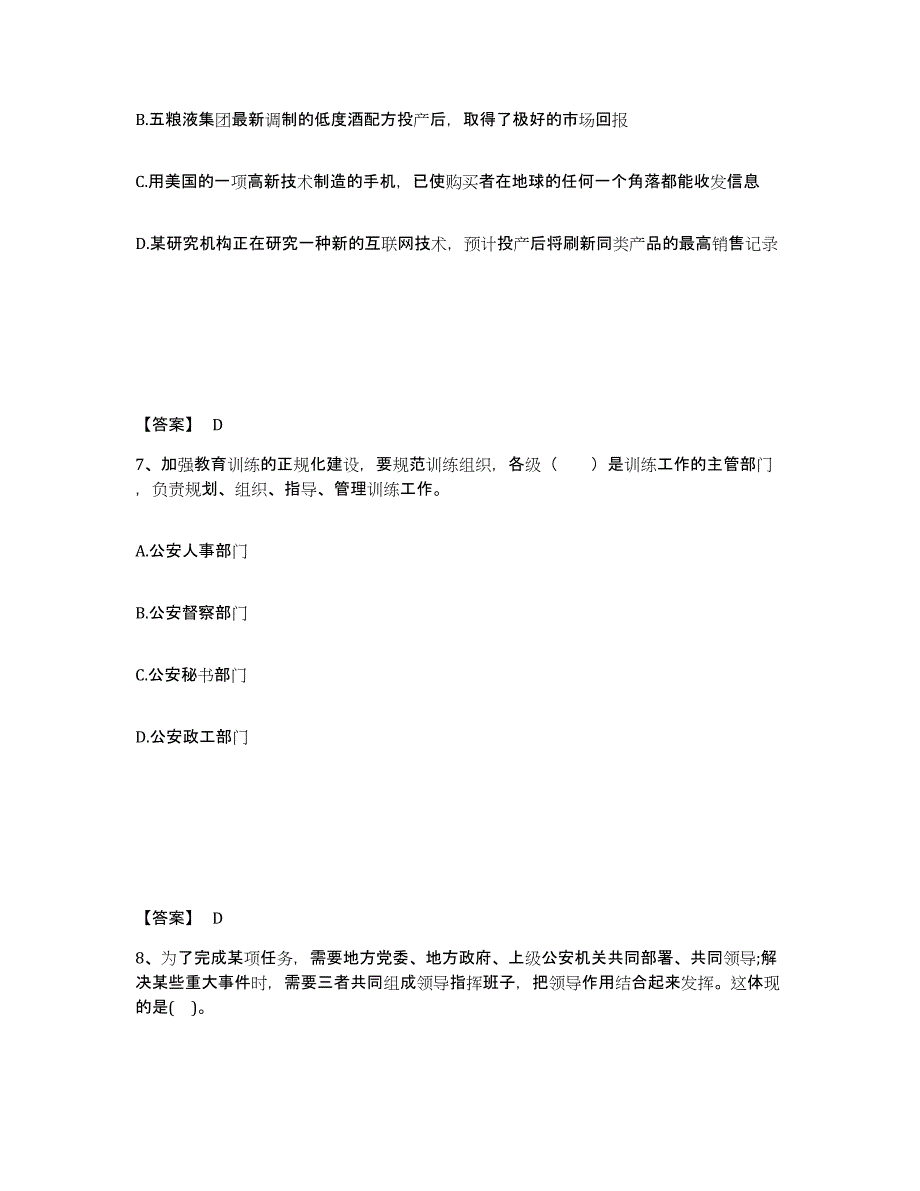 B.五粮液集团最新调制的低度酒配方投产后，取得了极好的市场回报

C.用美国的一项高新技术制造的手机，已使购买者在地球的任何一个角落都能收发信息

D.某研究机构正在研究一种新的互联网技术，预计投产后将刷新同类产品的最高销售记录

【答案】 D

7、加强教育训练的正规化建设，要规范训练组织，各级（　　）是训练工作的主管部门，负责规划、组织、指导、管理训练工作。

A.公安人事部门

B.公安督察部门

C.公安秘书部门

D.公安政工部门

【答案】 D

8、为了完成某项任务，需要地方党委、地方政府、上级公安机关共同部署、共同领导;解决某些重大事件时，需要三者共同组成领导指挥班子，把领导作用结合起来发挥。这体现的是(　)。